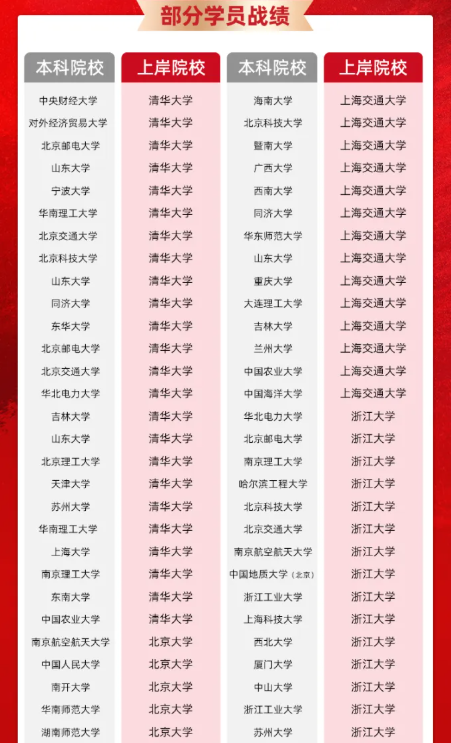 部分学员战绩

| 本科院校 | 上岸院校 | 本科院校 | 上岸院校 |
|---|---|---|---|
| 中央财经大学 | 清华大学 | 海南大学 | 上海交通大学 |
| 对外经济贸易大学 | 清华大学 | 北京科技大学 | 上海交通大学 |
| 北京邮电大学 | 清华大学 | 暨南大学 | 上海交通大学 |
| 山东大学 | 清华大学 | 广西大学 | 上海交通大学 |
| 宁波大学 | 清华大学 | 西南大学 | 上海交通大学 |
| 华南理工大学 | 清华大学 | 同济大学 | 上海交通大学 |
| 北京交通大学 | 清华大学 | 华东师范大学 | 上海交通大学 |
| 北京科技大学 | 清华大学 | 山东大学 | 上海交通大学 |
| 山东大学 | 清华大学 | 重庆大学 | 上海交通大学 |
| 同济大学 | 清华大学 | 大连理工大学 | 上海交通大学 |
| 东华大学 | 清华大学 | 吉林大学 | 上海交通大学 |
| 北京邮电大学 | 清华大学 | 兰州大学 | 上海交通大学 |
| 北京交通大学 | 清华大学 | 中国农业大学 | 上海交通大学 |
| 华北电力大学 | 清华大学 | 中国海洋大学 | 上海交通大学 |
| 吉林大学 | 清华大学 | 华北电力大学 | 浙江大学 |
| 山东大学 | 清华大学 | 北京邮电大学 | 浙江大学 |
| 北京理工大学 | 清华大学 | 南京理工大学 | 浙江大学 |
| 天津大学 | 清华大学 | 哈尔滨工程大学 | 浙江大学 |
| 苏州大学 | 清华大学 | 北京科技大学 | 浙江大学 |
| 华南理工大学 | 清华大学 | 北京交通大学 | 浙江大学 |
| 上海大学 | 清华大学 | 南京航空航天大学 | 浙江大学 |
| 南京理工大学 | 清华大学 | 中国地质大学（北京） | 浙江大学 |
| 东南大学 | 清华大学 | 浙江工业大学 | 浙江大学 |
| 中国农业大学 | 清华大学 | 上海科技大学 | 浙江大学 |
| 南京航空航天大学 | 北京大学 | 西北大学 | 浙江大学 |
| 中国人民大学 | 北京大学 | 厦门大学 | 浙江大学 |
| 南开大学 | 北京大学 | 中山大学 | 浙江大学 |
| 华南师范大学 | 北京大学 | 浙江工业大学 | 浙江大学 |
| 湖南师范大学 | 北京大学 | 苏州大学 | 浙江大学 |